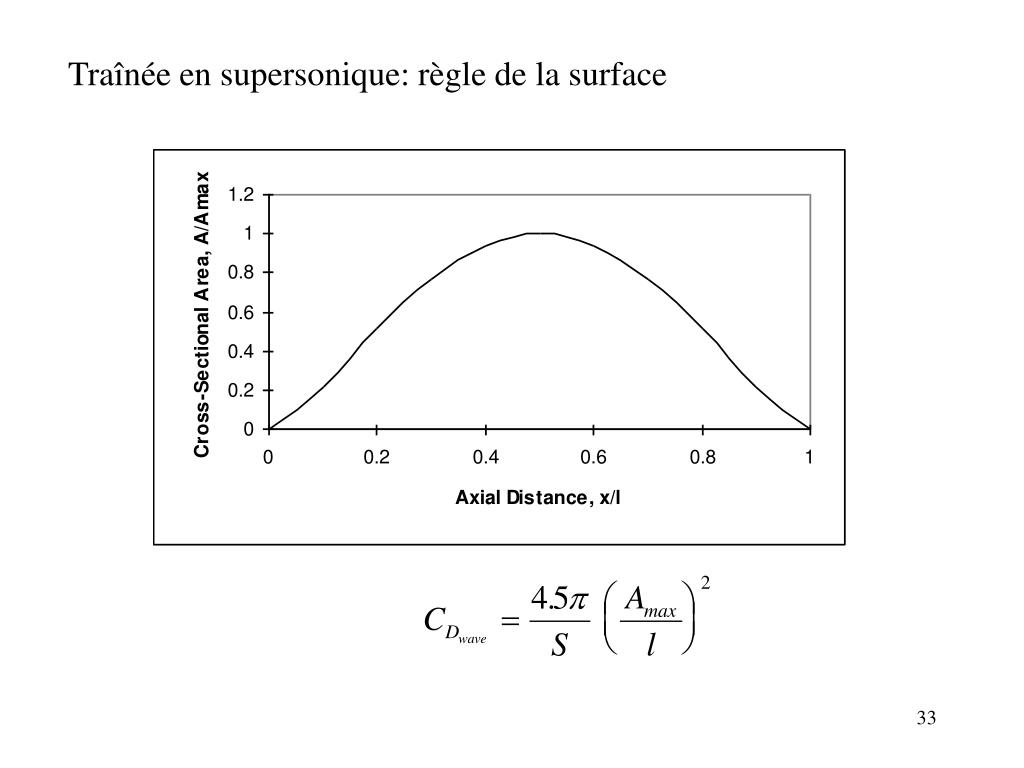 Traînée en supersonique: règle de la surface

Cross-Sectional Area, A/Amax

1.2
1
0.8
0.6
0.4
0.2
0

0
0.2
0.4
0.6
0.8
1

Axial Distance, x/l

$C_{D_{wave}} = \frac{4.5\pi}{S} \left( \frac{A_{max}}{l} \right)^2$

33